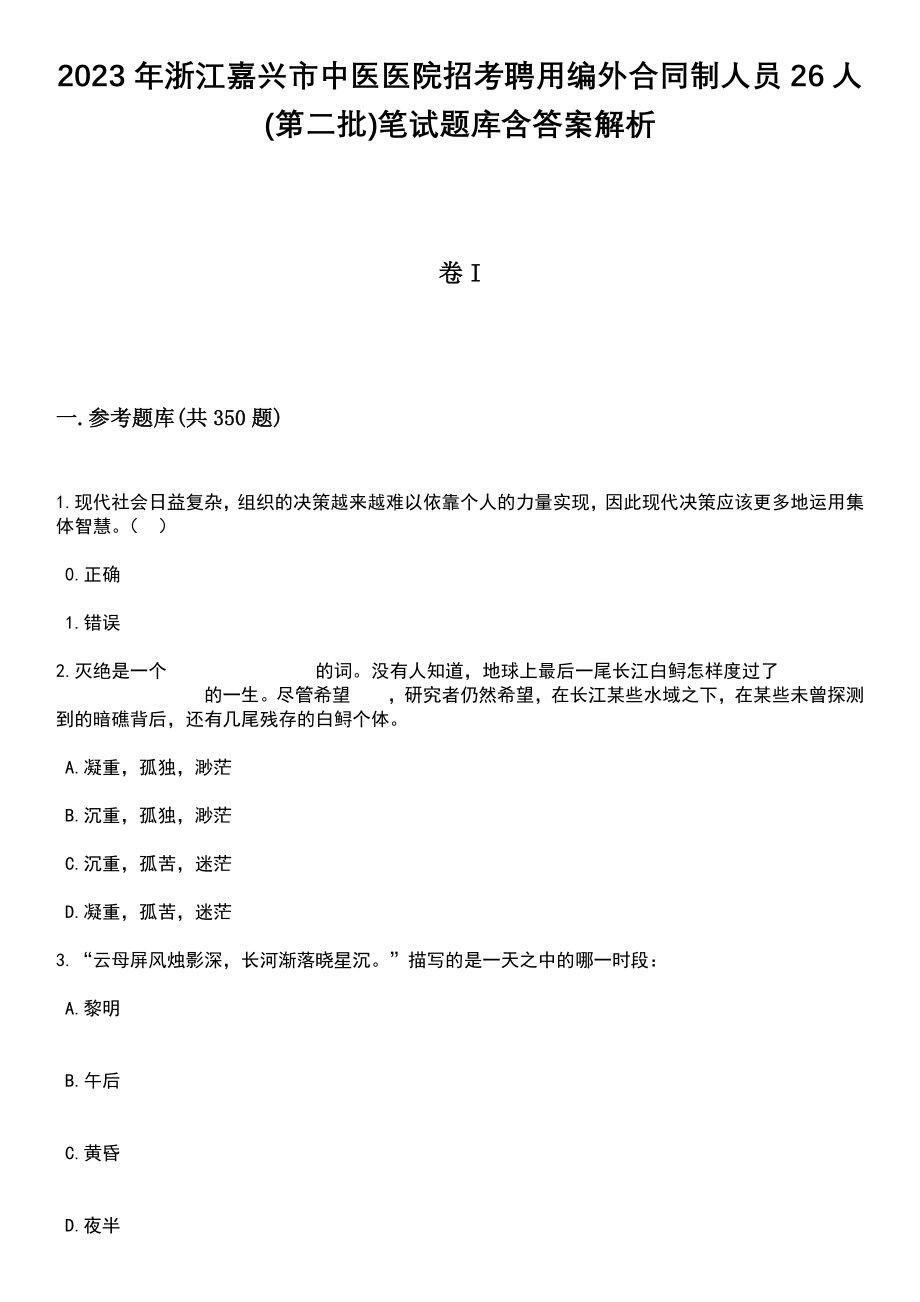 2023 年浙江嘉兴市中医医院招考聘用编外合同制人员 26 人(第二批)笔试题库含答案解析

卷 I

一. 参考题库(共 350 题)

1. 现代社会日益复杂，组织的决策越来越难以依靠个人的力量实现，因此现代决策应该更多地运用集体智慧。（ ）

0. 正确

1. 错误

2. 灭绝是一个　　　　　　的词。没有人知道，地球上最后一尾长江白鲟怎样度过了　　　　　　的一生。尽管希望　　，研究者仍然希望，在长江某些水域之下，在某些未曾探测到的暗礁背后，还有几尾残存的白鲟个体。

A. 凝重，孤独，渺茫

B. 沉重，孤独，渺茫

C. 沉重，孤苦，迷茫

D. 凝重，孤苦，迷茫

3. “云母屏风烛影深，长河渐落晓星沉。”描写的是一天之中的哪一时段：

A. 黎明

B. 午后

C. 黄昏

D. 夜半